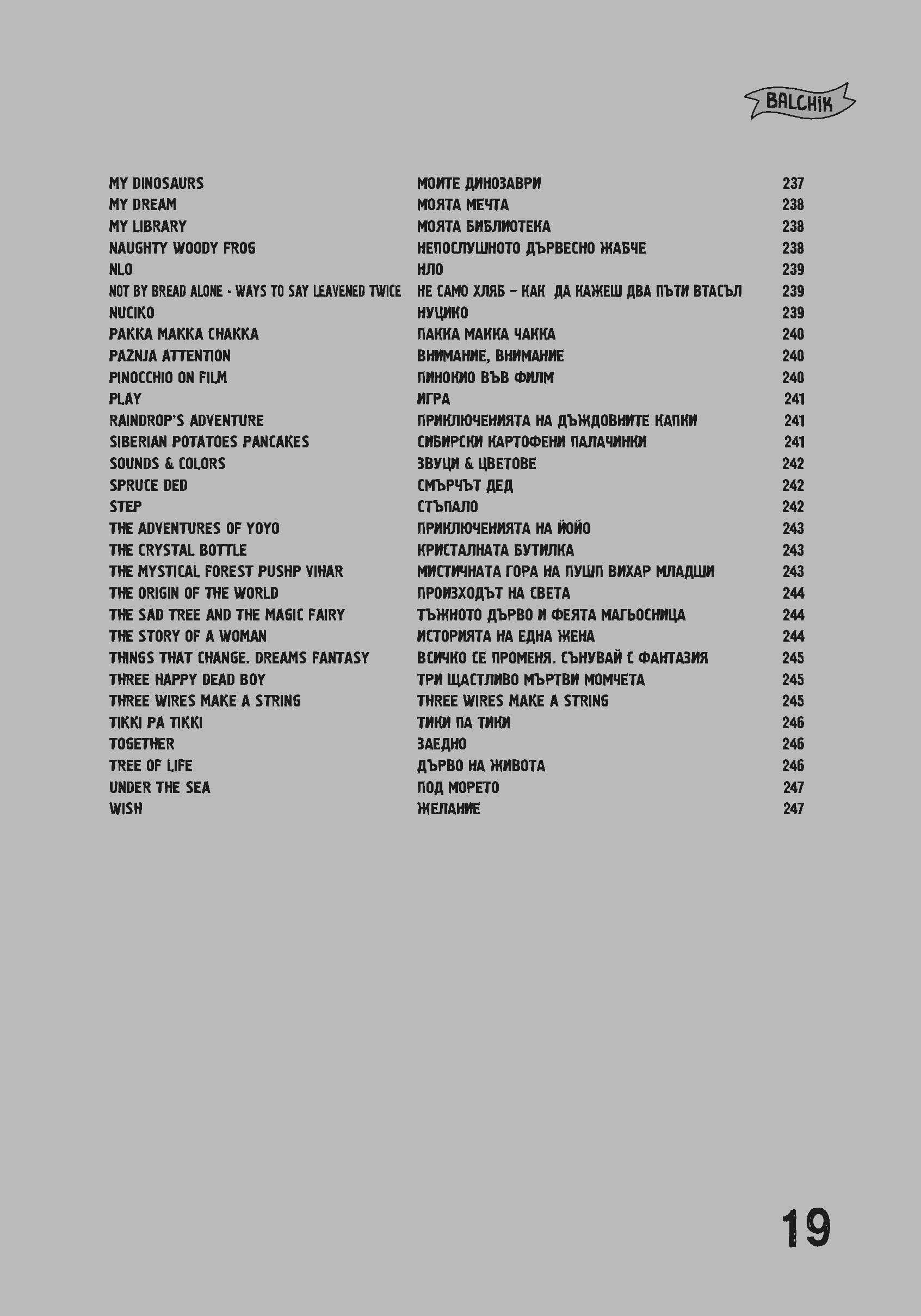 BALCHIK

| | | |
|---|---|---|
| MY DINOSAURS | МОИТЕ ДИНОЗАВРИ | 237 |
| MY DREAM | МОЯТА МЕЧТА | 238 |
| MY LIBRARY | МОЯТА БИБЛИОТЕКА | 238 |
| NAUGHTY WOODY FROG | НЕПОСЛУШНОТО ДЪРВЕСНО ЖАБЧЕ | 238 |
| NLO | НЛО | 239 |
| NOT BY BREAD ALONE - WAYS TO SAY LEAVENED TWICE | НЕ САМО ХЛЯБ – КАК ДА КАЖЕШ ДВА ПЪТИ ВТАСЪЛ | 239 |
| NUCIKO | НУЦИКО | 239 |
| PAKKA MAKKA CHAKKA | ПАККА МАККА ЧАККА | 240 |
| PAZNJA ATTENTION | ВНИМАНИЕ, ВНИМАНИЕ | 240 |
| PINOCCHIO ON FILM | ПИНОКИО ВЪВ ФИЛМ | 240 |
| PLAY | ИГРА | 241 |
| RAINDROP'S ADVENTURE | ПРИКЛЮЧЕНИЯТА НА ДЪЖДОВНИТЕ КАПКИ | 241 |
| SIBERIAN POTATOES PANCAKES | СИБИРСКИ КАРТОФЕНИ ПАЛАЧИНКИ | 241 |
| SOUNDS & COLORS | ЗВУЦИ & ЦВЕТОВЕ | 242 |
| SPRUCE DED | СМЪРЧЪТ ДЕД | 242 |
| STEP | СТЪПАЛО | 242 |
| THE ADVENTURES OF YOYO | ПРИКЛЮЧЕНИЯТА НА ЙОЙО | 243 |
| THE CRYSTAL BOTTLE | КРИСТАЛНАТА БУТИЛКА | 243 |
| THE MYSTICAL FOREST PUSHP VIHAR | МИСТИЧНАТА ГОРА НА ПУШП ВИХАР МЛАДШИ | 243 |
| THE ORIGIN OF THE WORLD | ПРОИЗХОДЪТ НА СВЕТА | 244 |
| THE SAD TREE AND THE MAGIC FAIRY | ТЪЖНОТО ДЪРВО И ФЕЯТА МАГЬОСНИЦА | 244 |
| THE STORY OF A WOMAN | ИСТОРИЯТА НА ЕДНА ЖЕНА | 244 |
| THINGS THAT CHANGE. DREAMS FANTASY | ВСИЧКО СЕ ПРОМЕНЯ. СЪНУВАЙ С ФАНТАЗИЯ | 245 |
| THREE HAPPY DEAD BOY | ТРИ ЩАСТЛИВО МЪРТВИ МОМЧЕТА | 245 |
| THREE WIRES MAKE A STRING | THREE WIRES MAKE A STRING | 245 |
| TIKKI PA TIKKI | ТИКИ ПА ТИКИ | 246 |
| TOGETHER | ЗАЕДНО | 246 |
| TREE OF LIFE | ДЪРВО НА ЖИВОТА | 246 |
| UNDER THE SEA | ПОД МОРЕТО | 247 |
| WISH | ЖЕЛАНИЕ | 247 |

19